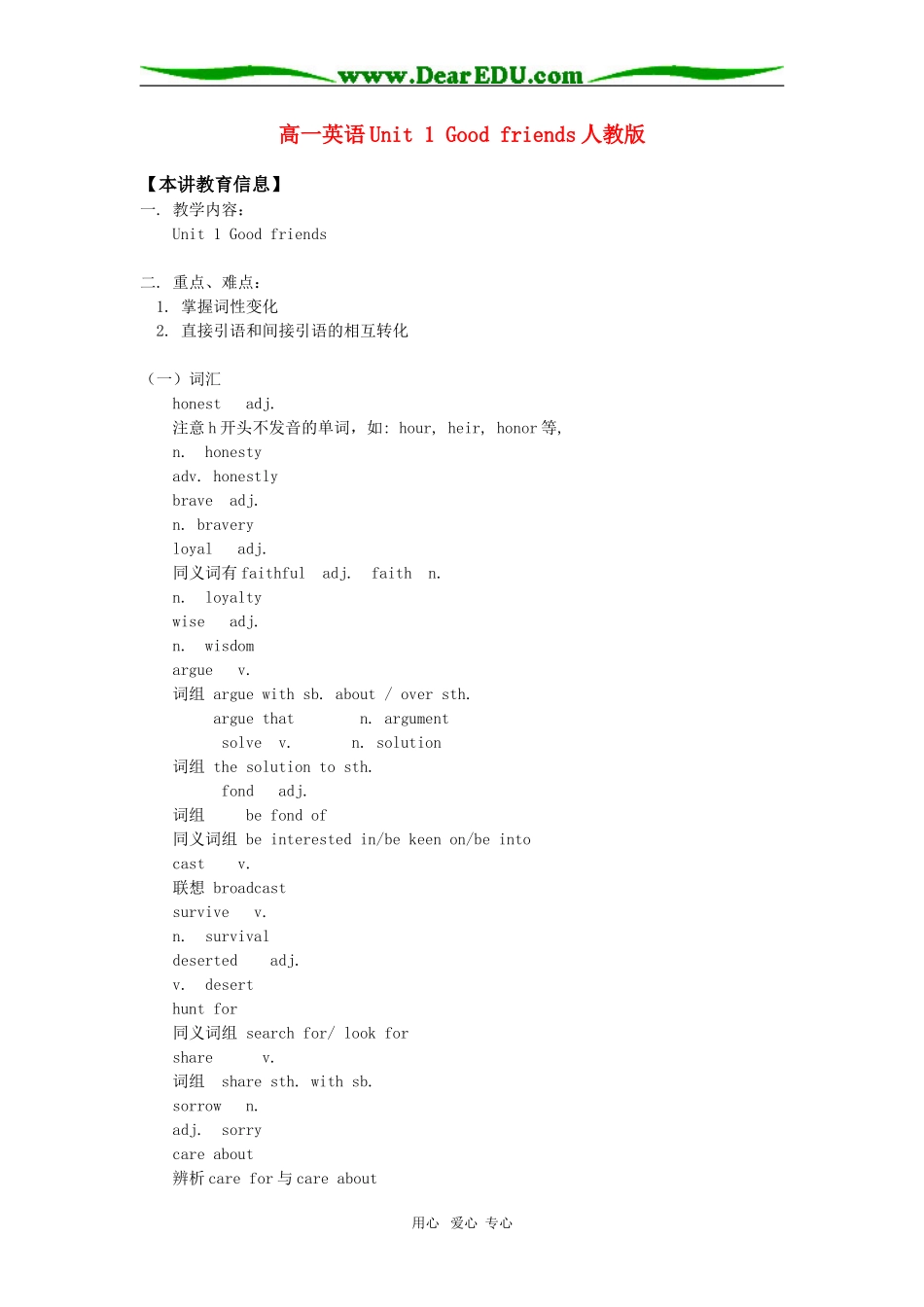 www.DearEDU.com

高一英语 Unit 1 Good friends 人教版

【本讲教育信息】
一. 教学内容:
Unit 1 Good friends

二. 重点、难点:
1. 掌握词性变化
2. 直接引语和间接引语的相互转化

（一）词汇
honest adj.
注意 h 开头不发音的单词，如: hour, heir, honor 等,
n. honesty
adv. honestly
brave adj.
n. bravery
loyal adj.
同义词有 faithful adj. faith n.
n. loyalty
wise adj.
n. wisdom
argue v.
词组 argue with sb. about / over sth.
argue that n. argument
solve v. n. solution
词组 the solution to sth.
fond adj.
词组 be fond of
同义词组 be interested in/be keen on/be into
cast v.
联想 broadcast
survive v.
n. survival
deserted adj.
v. desert
hunt for
同义词组 search for/ look for
share v.
词组 share sth. with sb.
sorrow n.
adj. sorry
care about
辨析 care for 与 care about

用心 爱心 专心